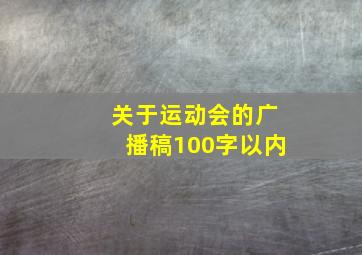 关于运动会的广播稿100字以内